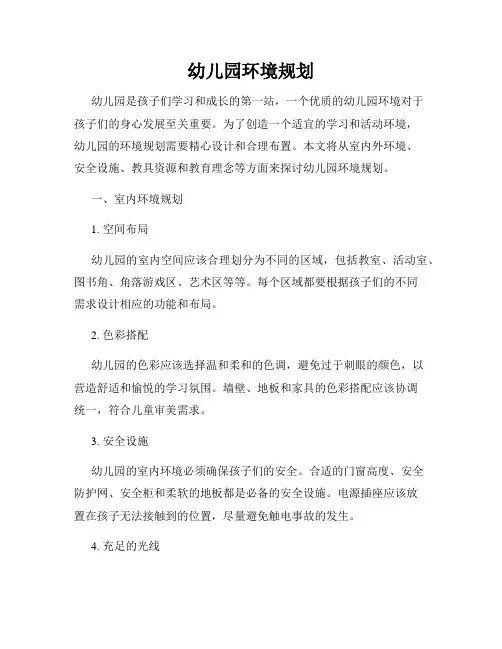 幼儿园环境规划

幼儿园是孩子们学习和成长的第一站，一个优质的幼儿园环境对于孩子们的身心发展至关重要。为了创造一个适宜的学习和活动环境，幼儿园的环境规划需要精心设计和合理布置。本文将从室内外环境、安全设施、教具资源和教育理念等方面来探讨幼儿园环境规划。

一、室内环境规划

1. 空间布局

幼儿园的室内空间应该合理划分为不同的区域，包括教室、活动室、图书角、角落游戏区、艺术区等等。每个区域都要根据孩子们的不同需求设计相应的功能和布局。

2. 色彩搭配

幼儿园的色彩应该选择温和柔和的色调，避免过于刺眼的颜色，以营造舒适和愉悦的学习氛围。墙壁、地板和家具的色彩搭配应该协调统一，符合儿童审美需求。

3. 安全设施

幼儿园的室内环境必须确保孩子们的安全。合适的门窗高度、安全防护网、安全柜和柔软的地板都是必备的安全设施。电源插座应该放置在孩子无法接触到的位置，尽量避免触电事故的发生。

4. 充足的光线